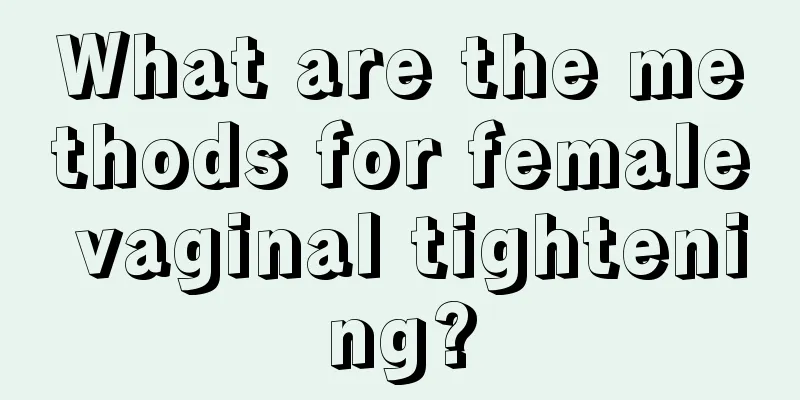 What are the methods for female vaginal tightening?